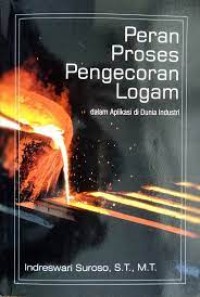 Peran Proses Pengecoran Logam

dalam Aplikasi di Dunia Industri

Indreswari Suroso, S.T., M.T.